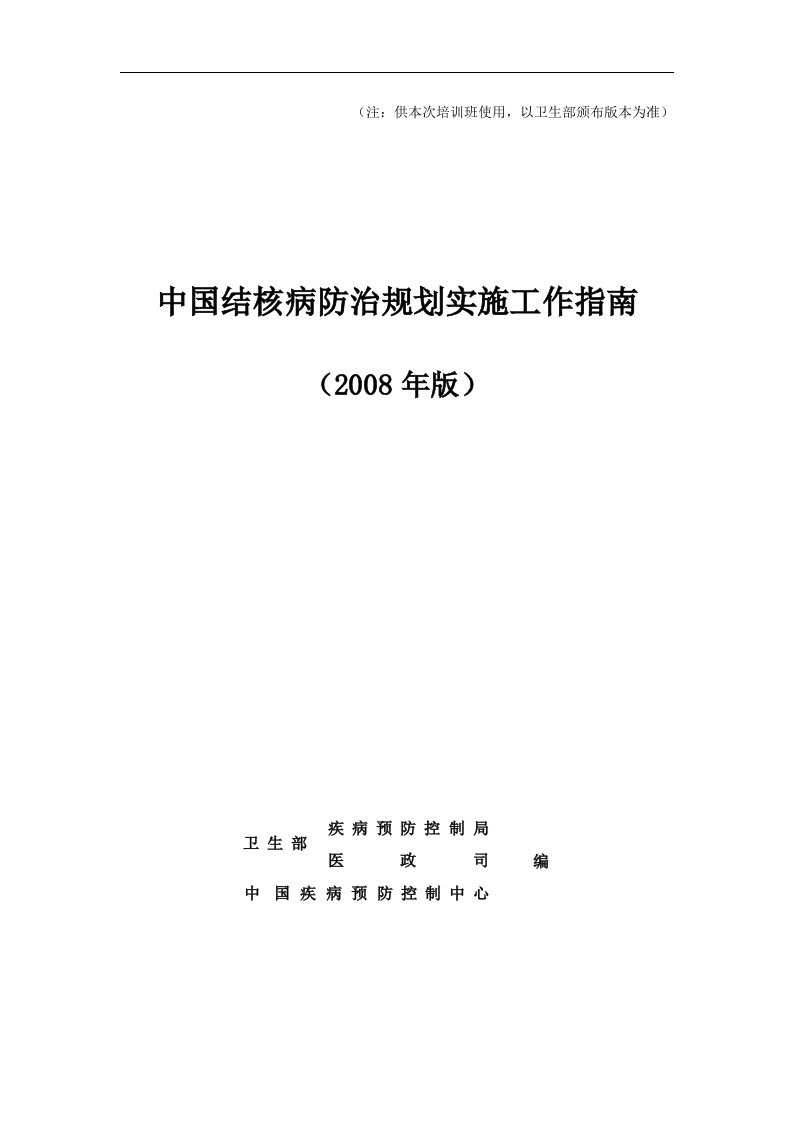 （注：供本次培训班使用，以卫生部颁布版本为准）

中国结核病防治规划实施工作指南

（2008 年版）

卫生部 疾病预防控制局
医政司 编
中国疾病预防控制中心